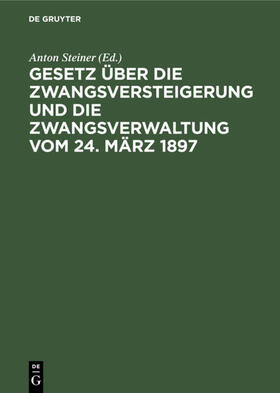 DE GRUYTER

Anton Steiner (Ed.)

GESETZ ÜBER DIE ZWANGSVERSTEIGERUNG UND DIE ZWANGSVERWALTUNG VOM 24. MÄRZ 1897

DE
G